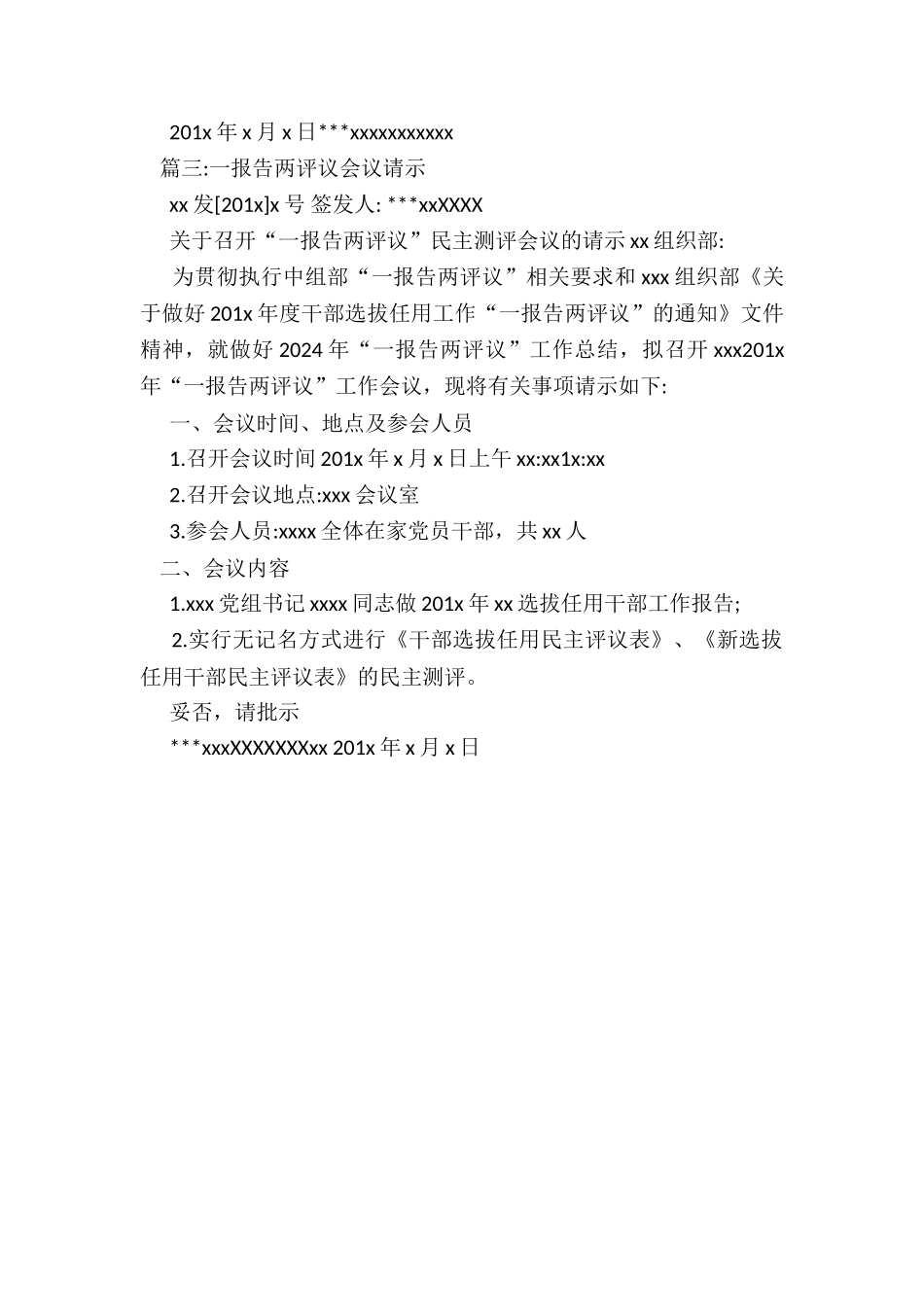 201x 年 x 月 x 日***xxxxxxxxxxx

篇三:一报告两评议会议请示

xx 发[201x]x 号 签发人: ***xxXXXX

关于召开“一报告两评议”民主测评会议的请示 xx 组织部:

为贯彻执行中组部“一报告两评议”相关要求和 xxx 组织部《关于做好 201x 年度干部选拔任用工作“一报告两评议”的通知》文件精神，就做好 2024 年“一报告两评议”工作总结，拟召开 xxx201x 年“一报告两评议”工作会议，现将有关事项请示如下:

一、会议时间、地点及参会人员

1.召开会议时间 201x 年 x 月 x 日上午 xx:xx1x:xx

2.召开会议地点:xxx 会议室

3.参会人员:xxxx 全体在家党员干部，共 xx 人

二、会议内容

1.xxx 党组书记 xxxx 同志做 201x 年 xx 选拔任用干部工作报告;

2.实行无记名方式进行《干部选拔任用民主评议表》、《新选拔任用干部民主评议表》的民主测评。

妥否，请批示

***xxxXXXXXXXxx 201x 年 x 月 x 日